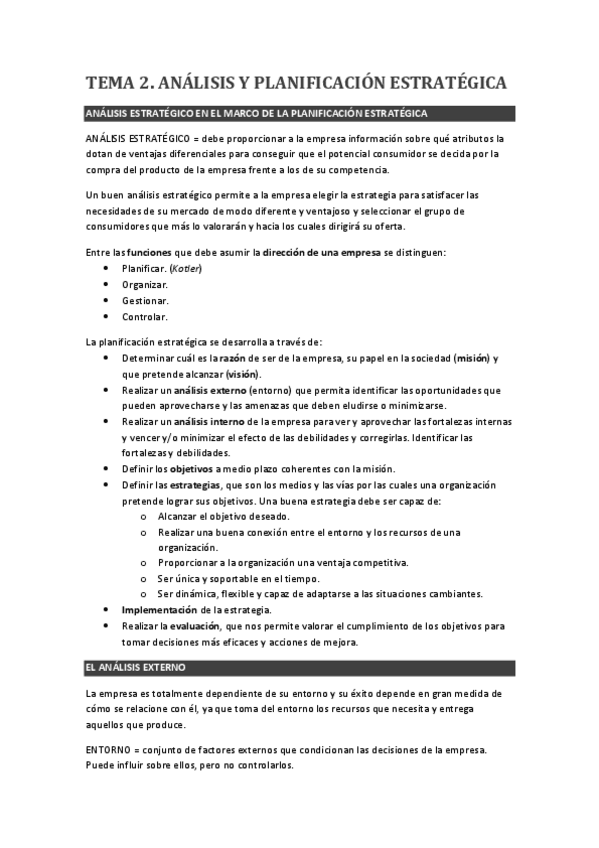 TEMA 2. ANÁLISIS Y PLANIFICACIÓN ESTRATÉGICA

ANÁLISIS ESTRATÉGICO EN EL MARCO DE LA PLANIFICACIÓN ESTRATÉGICA

ANÁLISIS ESTRATÉGICO = debe proporcionar a la empresa información sobre qué atributos la dotan de ventajas diferenciales para conseguir que el potencial consumidor se decida por la compra del producto de la empresa frente a los de su competencia.

Un buen análisis estratégico permite a la empresa elegir la estrategia para satisfacer las necesidades de su mercado de modo diferente y ventajoso y seleccionar el grupo de consumidores que más lo valorarán y hacia los cuales dirigirá su oferta.

Entre las funciones que debe asumir la dirección de una empresa se distinguen:
• Planificar. (Kotler)
• Organizar.
• Gestionar.
• Controlar.

La planificación estratégica se desarrolla a través de:
• Determinar cuál es la razón de ser de la empresa, su papel en la sociedad (misión) y que pretende alcanzar (visión).
• Realizar un análisis externo (entorno) que permita identificar las oportunidades que pueden aprovecharse y las amenazas que deben eludirse o minimizarse.
• Realizar un análisis interno de la empresa para ver y aprovechar las fortalezas internas y vencer y/o minimizar el efecto de las debilidades y corregirlas. Identificar las fortalezas y debilidades.
• Definir los objetivos a medio plazo coherentes con la misión.
• Definir las estrategias, que son los medios y las vías por las cuales una organización pretende lograr sus objetivos. Una buena estrategia debe ser capaz de:
o Alcanzar el objetivo deseado.
o Realizar una buena conexión entre el entorno y los recursos de una organización.
o Proporcionar a la organización una ventaja competitiva.
o Ser única y soportable en el tiempo.
o Ser dinámica, flexible y capaz de adaptarse a las situaciones cambiantes.
• Implementación de la estrategia.
• Realizar la evaluación, que nos permite valorar el cumplimiento de los objetivos para tomar decisiones más eficaces y acciones de mejora.

EL ANÁLISIS EXTERNO

La empresa es totalmente dependiente de su entorno y su éxito depende en gran medida de cómo se relacione con él, ya que toma del entorno los recursos que necesita y entrega aquellos que produce.

ENTORNO = conjunto de factores externos que condicionan las decisiones de la empresa. Puede influir sobre ellos, pero no controlarlos.